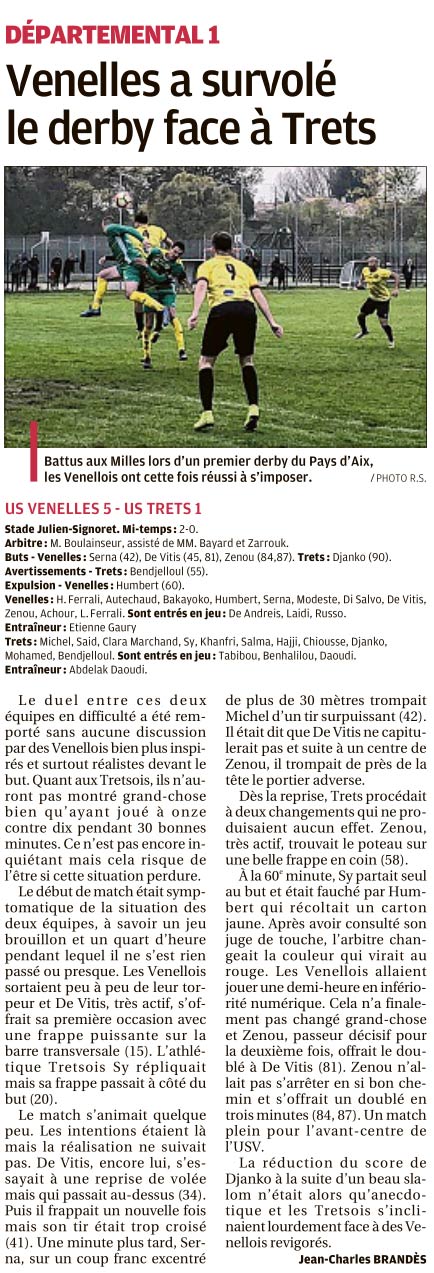 DÉPARTEMENTAL 1

Venelles a survolé le derby face à Trets

Battus aux Milles lors d'un premier derby du Pays d'Aix, les Venellois ont cette fois réussi à s'imposer. / PHOTO R.S.

US VENELLES 5 - US TRETS 1

Stade Julien-Signoret. Mi-temps : 2-0.
Arbitre : M. Boulainseur, assisté de MM. Bayard et Zarrouk.
Buts - Venelles : Serna (42), De Vitis (45, 81), Zenou (84,87). Trets : Djanko (90).
Avertissements - Trets : Bendjelloul (55).
Expulsion - Venelles : Humbert (60).
Venelles : H. Ferrali, Autechaud, Bakayoko, Humbert, Serna, Modeste, Di Salvo, De Vitis, Zenou, Achour, L. Ferrali. Sont entrés en jeu : De Andreis, Laidi, Russo.
Entraîneur : Etienne Gaury
Trets : Michel, Said, Clara Marchand, Sy, Khanfri, Salma, Hajji, Chiousse, Djanko, Mohamed, Bendjelloul. Sont entrés en jeu : Tabibou, Benhalilou, Daoudi.
Entraîneur : Abdelak Daoudi.

Le duel entre ces deux équipes en difficulté a été remporté sans aucune discussion par des Venellois bien plus inspirés et surtout réalistes devant le but. Quant aux Tretsois, ils n'auront pas montré grand-chose bien qu'ayant joué à onze contre dix pendant 30 bonnes minutes. Ce n'est pas encore inquiétant mais cela risque de l'être si cette situation perdure.

Le début de match était symptomatique de la situation des deux équipes, à savoir un jeu brouillon et un quart d'heure pendant lequel il ne s'est rien passé ou presque. Les Venellois sortaient peu à peu de leur torpeur et De Vitis, très actif, s'offrait sa première occasion avec une frappe puissante sur la barre transversale (15). L'athlétique Tretsois Sy répliquait mais sa frappe passait à côté du but (20).

Le match s'animait quelque peu. Les intentions étaient là mais la réalisation ne suivait pas. De Vitis, encore lui, s'essayait à une reprise de volée mais qui passait au-dessus (34). Puis il frappait un nouvelle fois mais son tir était trop croisé (41). Une minute plus tard, Serna, sur un coup franc excentré de plus de 30 mètres trompait Michel d'un tir surpuissant (42). Il était dit que De Vitis ne capitulerait pas et suite à un centre de Zenou, il trompait de près de la tête le portier adverse.

Dès la reprise, Trets procédait à deux changements qui ne produisaient aucun effet. Zenou, très actif, trouvait le poteau sur une belle frappe en coin (58).

À la 60e minute, Sy partait seul au but et était fauché par Humbert qui récoltait un carton jaune. Après avoir consulté son juge de touche, l'arbitre changeait la couleur qui virait au rouge. Les Venellois allaient jouer une demi-heure en infériorité numérique. Cela n'a finalement pas changé grand-chose et Zenou, passeur décisif pour la deuxième fois, offrait le doublé à De Vitis (81). Zenou n'allait pas s'arrêter en si bon chemin et s'offrait un doublé en trois minutes (84, 87). Un match plein pour l'avant-centre de l'USV.

La réduction du score de Djanko à la suite d'un beau slalom n'était alors qu'anecdotique et les Tretsois s'inclinaient lourdement face à des Venellois revigorés.

Jean-Charles BRANDÈS